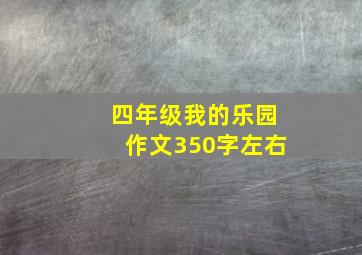 四年级我的乐园
作文350字左右